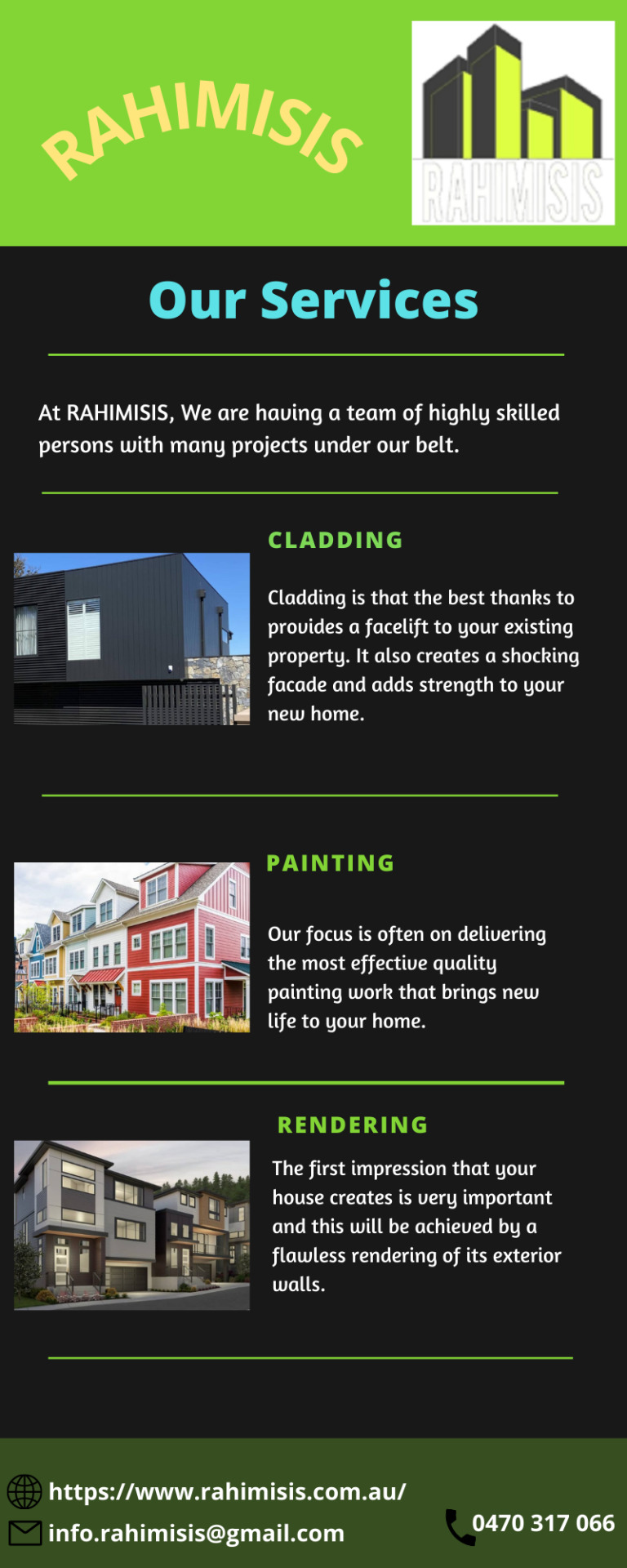 RAHIMISIS

RAHIMISIS

Our Services

At RAHIMISIS, We are having a team of highly skilled persons with many projects under our belt.

CLADDING

Cladding is that the best thanks to provides a facelift to your existing property. It also creates a shocking facade and adds strength to your new home.

PAINTING

Our focus is often on delivering the most effective quality painting work that brings new life to your home.

RENDERING

The first impression that your house creates is very important and this will be achieved by a flawless rendering of its exterior walls.

https://www.rahimisis.com.au/
info.rahimisis@gmail.com
0470 317 066